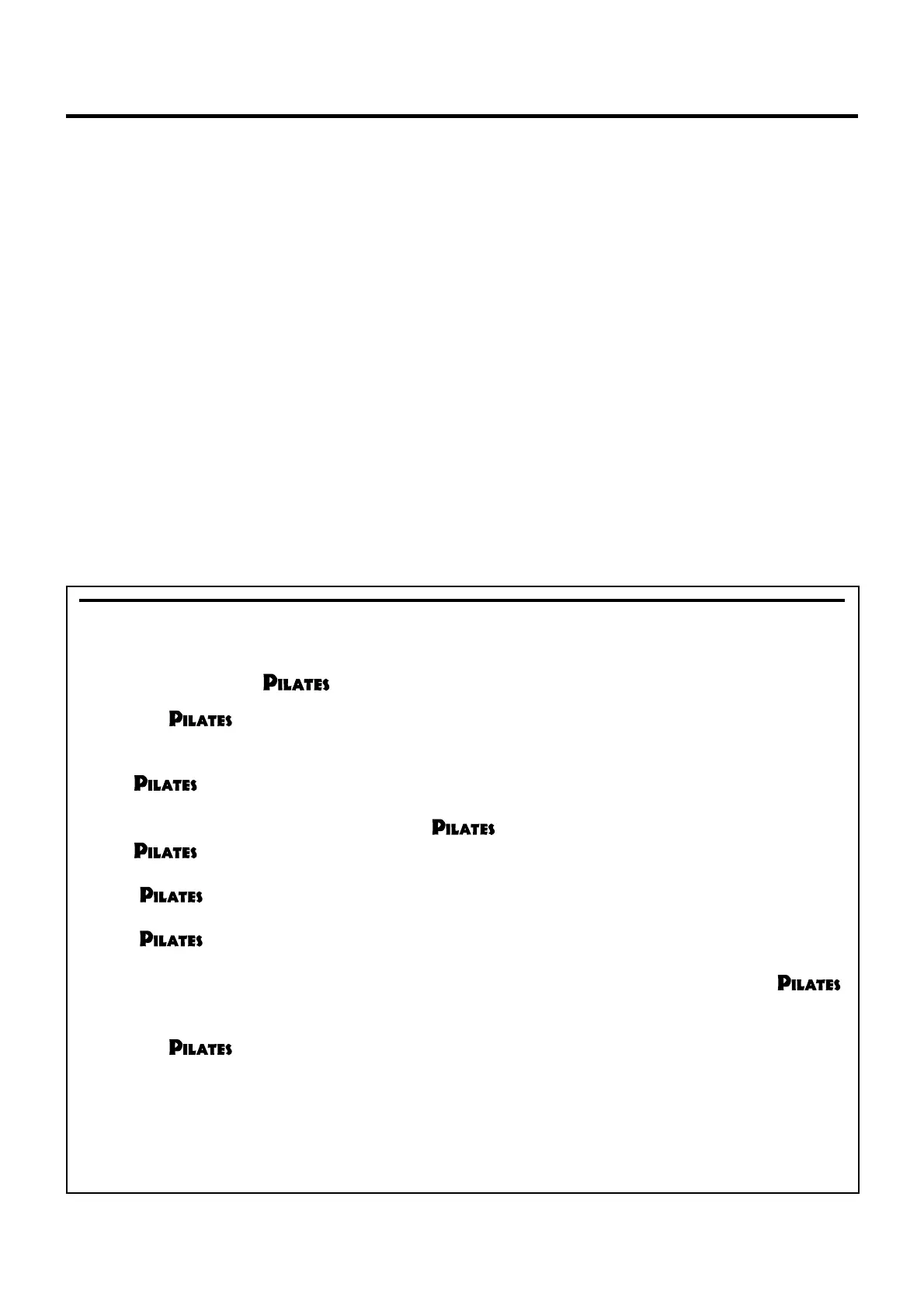 PILATES

PILATES

PILATES

PILATES

PILATES

PILATES

PILATES

PILATES

PILATES